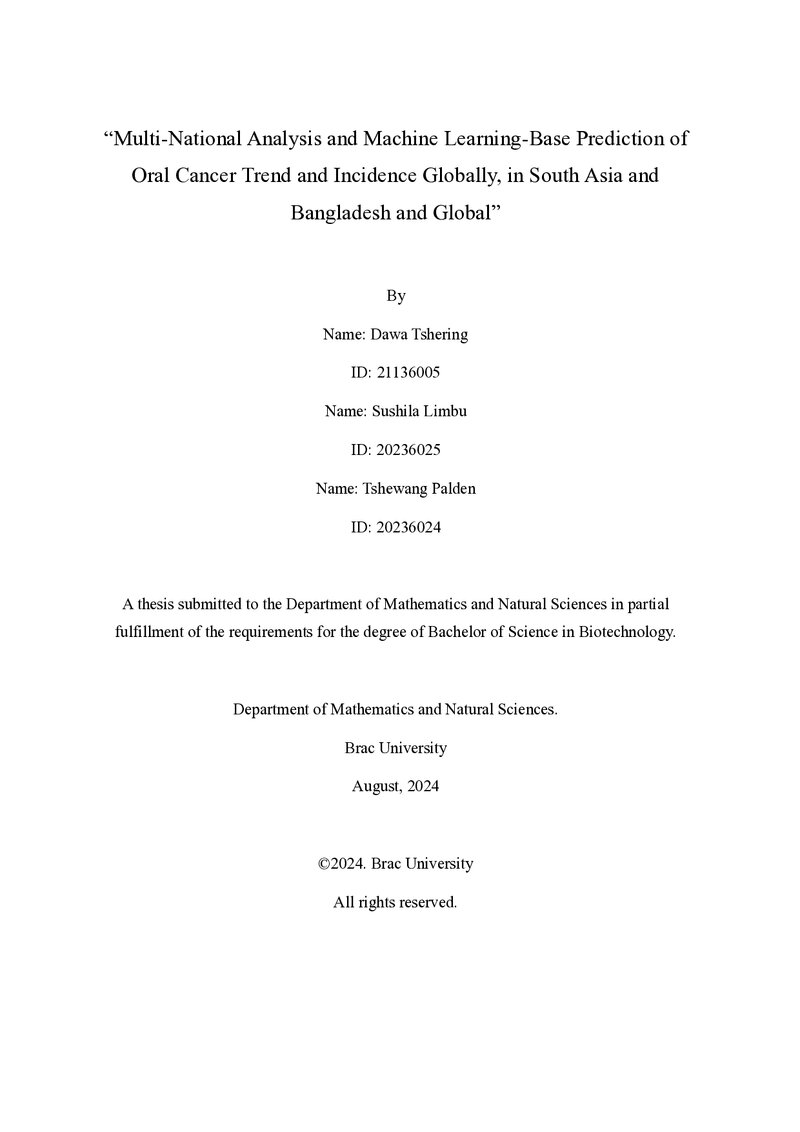 "Multi-National Analysis and Machine Learning-Base Prediction of Oral Cancer Trend and Incidence Globally, in South Asia and Bangladesh and Global"

By

Name: Dawa Tshering

ID: 21136005

Name: Sushila Limbu

ID: 20236025

Name: Tshewang Palden

ID: 20236024

A thesis submitted to the Department of Mathematics and Natural Sciences in partial fulfillment of the requirements for the degree of Bachelor of Science in Biotechnology.

Department of Mathematics and Natural Sciences.

Brac University

August, 2024

©2024. Brac University

All rights reserved.